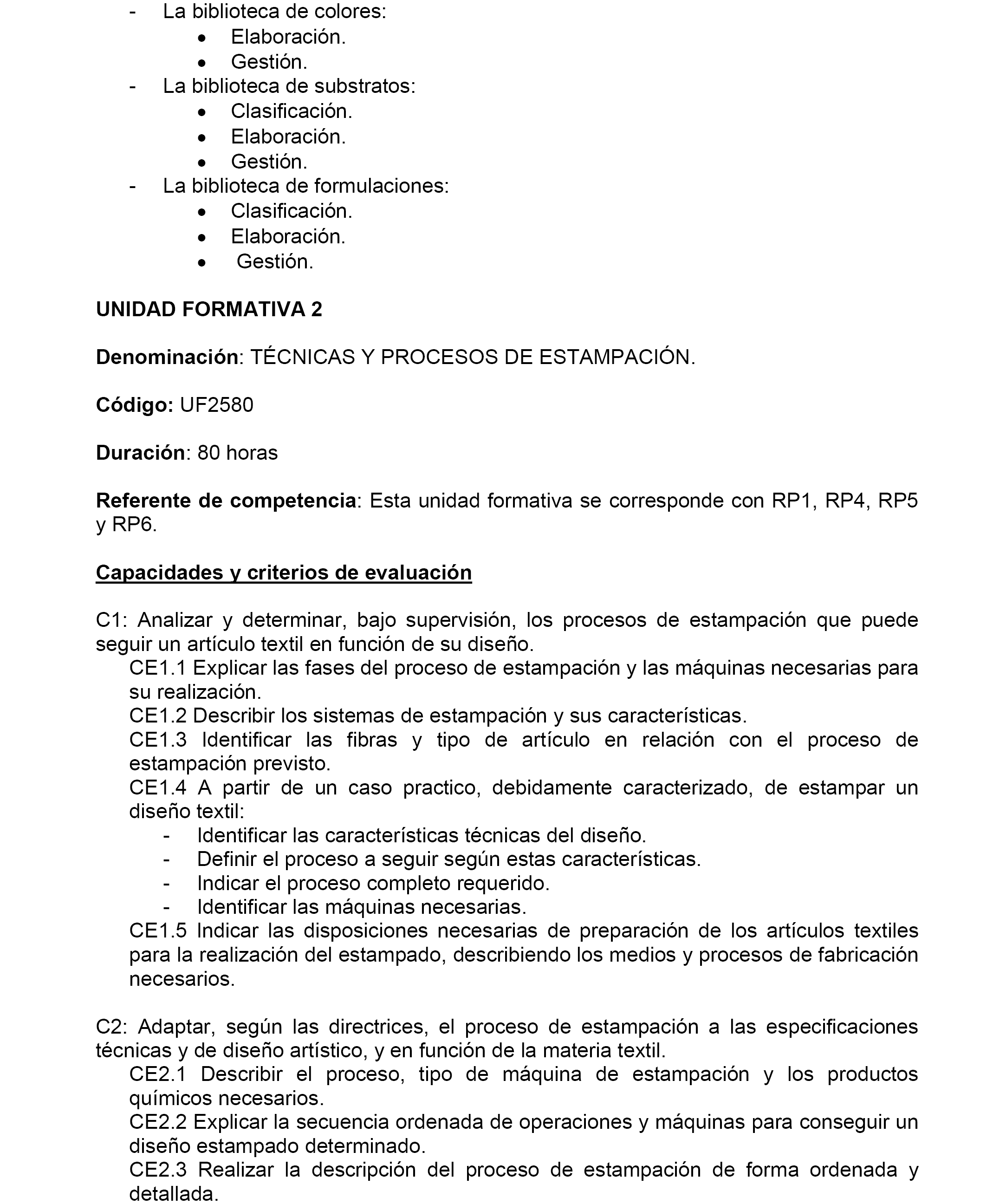 - La biblioteca de colores:
  • Elaboración.
  • Gestión.
- La biblioteca de substratos:
  • Clasificación.
  • Elaboración.
  • Gestión.
- La biblioteca de formulaciones:
  • Clasificación.
  • Elaboración.
  • Gestión.

UNIDAD FORMATIVA 2

Denominación: TÉCNICAS Y PROCESOS DE ESTAMPACIÓN.

Código: UF2580

Duración: 80 horas

Referente de competencia: Esta unidad formativa se corresponde con RP1, RP4, RP5 y RP6.

Capacidades y criterios de evaluación

C1: Analizar y determinar, bajo supervisión, los procesos de estampación que puede seguir un artículo textil en función de su diseño.
CE1.1 Explicar las fases del proceso de estampación y las máquinas necesarias para su realización.
CE1.2 Describir los sistemas de estampación y sus características.
CE1.3 Identificar las fibras y tipo de artículo en relación con el proceso de estampación previsto.
CE1.4 A partir de un caso practico, debidamente caracterizado, de estampar un diseño textil:
- Identificar las características técnicas del diseño.
- Definir el proceso a seguir según estas características.
- Indicar el proceso completo requerido.
- Identificar las máquinas necesarias.
CE1.5 Indicar las disposiciones necesarias de preparación de los artículos textiles para la realización del estampado, describiendo los medios y procesos de fabricación necesarios.

C2: Adaptar, según las directrices, el proceso de estampación a las especificaciones técnicas y de diseño artístico, y en función de la materia textil.
CE2.1 Describir el proceso, tipo de máquina de estampación y los productos químicos necesarios.
CE2.2 Explicar la secuencia ordenada de operaciones y máquinas para conseguir un diseño estampado determinado.
CE2.3 Realizar la descripción del proceso de estampación de forma ordenada y detallada.